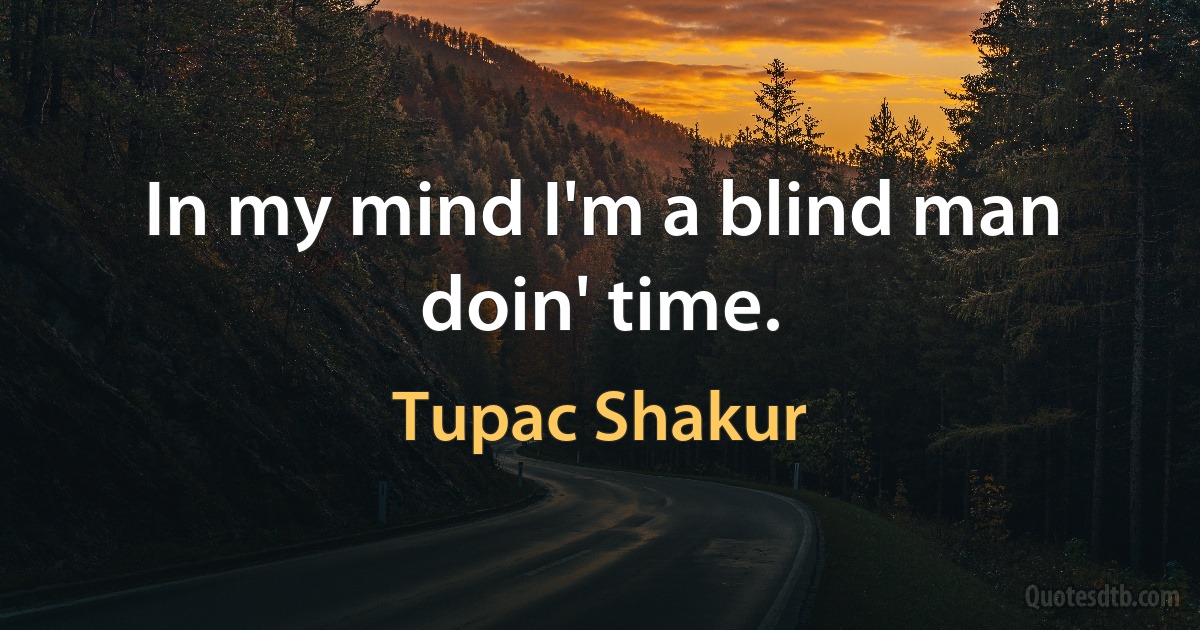 In my mind I'm a blind man doin' time.

Tupac Shakur

Quotesdtb.com